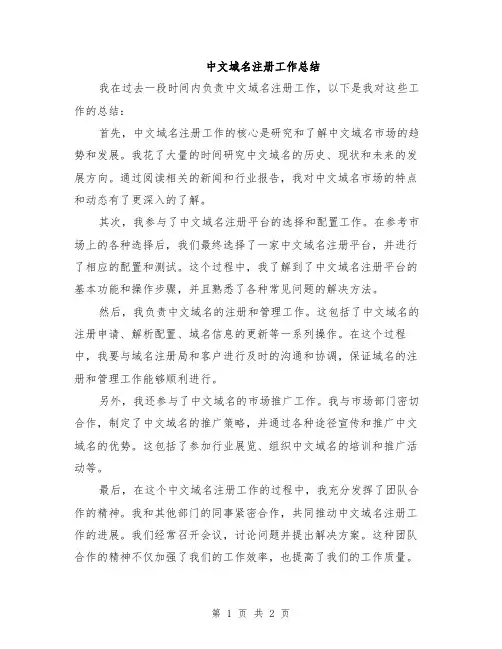 中文域名注册工作总结

我在过去一段时间内负责中文域名注册工作，以下是我对这些工作的总结：

首先，中文域名注册工作的核心是研究和了解中文域名市场的趋势和发展。我花了大量的时间研究中文域名的历史、现状和未来的发展方向。通过阅读相关的新闻和行业报告，我对中文域名市场的特点和动态有了更深入的了解。

其次，我参与了中文域名注册平台的选择和配置工作。在参考市场上的各种选择后，我们最终选择了一家中文域名注册平台，并进行了相应的配置和测试。这个过程中，我了解到了中文域名注册平台的基本功能和操作步骤，并且熟悉了各种常见问题的解决方法。

然后，我负责中文域名的注册和管理工作。这包括了中文域名的注册申请、解析配置、域名信息的更新等一系列操作。在这个过程中，我要与域名注册局和客户进行及时的沟通和协调，保证域名的注册和管理工作能够顺利进行。

另外，我还参与了中文域名的市场推广工作。我与市场部门密切合作，制定了中文域名的推广策略，并通过各种途径宣传和推广中文域名的优势。这包括了参加行业展览、组织中文域名的培训和推广活动等。

最后，在这个中文域名注册工作的过程中，我充分发挥了团队合作的精神。我和其他部门的同事紧密合作，共同推动中文域名注册工作的进展。我们经常召开会议，讨论问题并提出解决方案。这种团队合作的精神不仅加强了我们的工作效率，也提高了我们的工作质量。

第 1 页 共 2 页